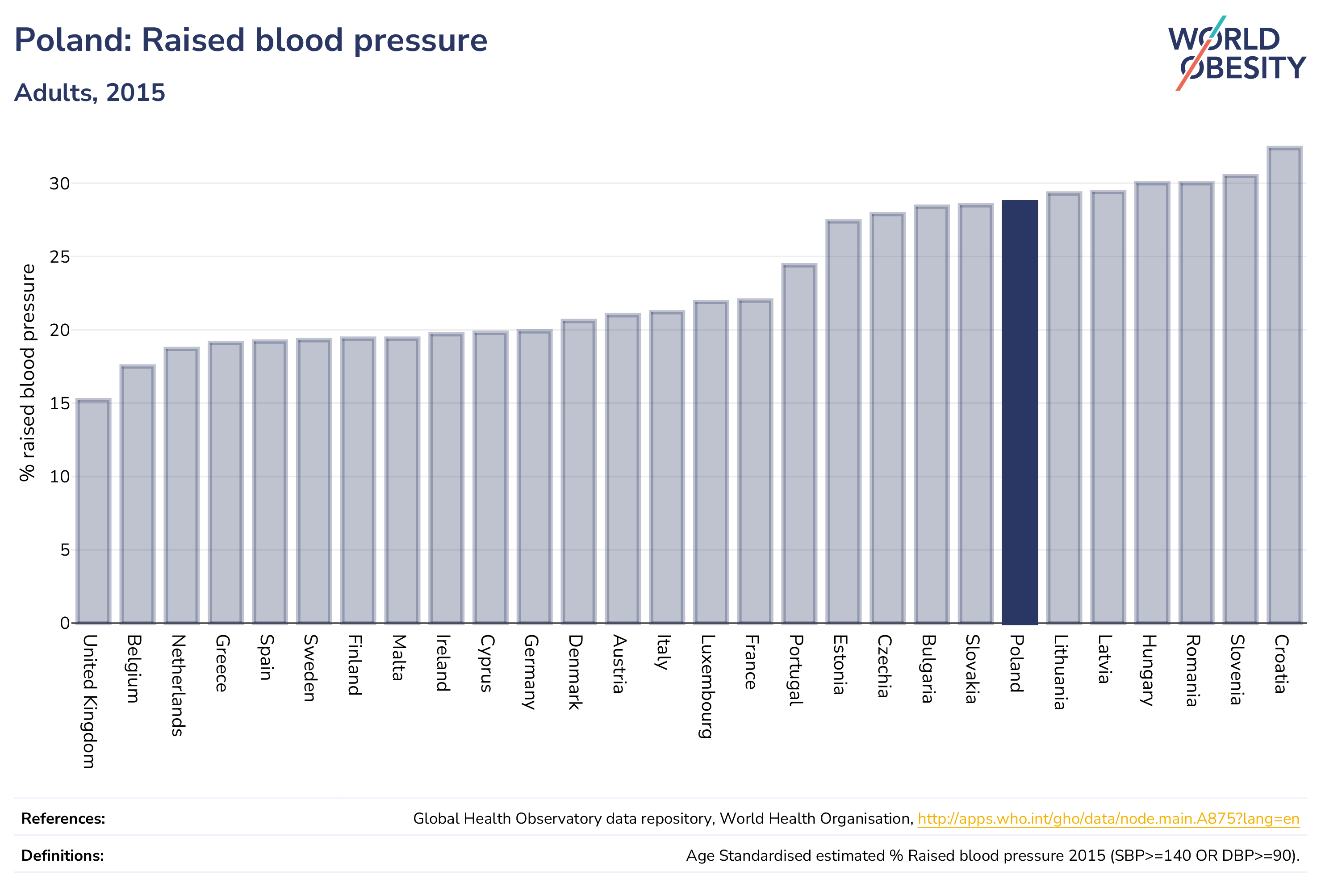 Poland: Raised blood pressure

Adults, 2015

WORLD OBESITY

% raised blood pressure

30
25
20
15
10
5
0

United Kingdom
Belgium
Netherlands
Greece
Spain
Sweden
Finland
Malta
Ireland
Cyprus
Germany
Denmark
Austria
Italy
Luxembourg
France
Portugal
Estonia
Czechia
Bulgaria
Slovakia
Poland
Lithuania
Latvia
Hungary
Romania
Slovenia
Croatia

References: Global Health Observatory data repository, World Health Organisation, http://apps.who.int/gho/data/node.main.A875?lang=en

Definitions: Age Standardised estimated % Raised blood pressure 2015 (SBP>=140 OR DBP>=90).